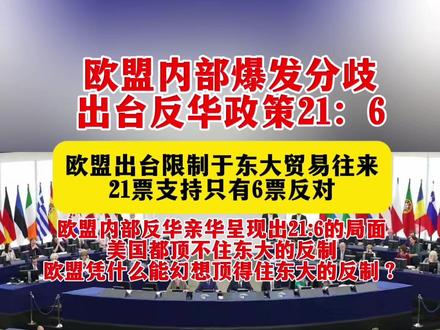 欧盟内部爆发分歧
出台反华政策21：6

欧盟出台限制于东大贸易往来
21票支持只有6票反对

欧盟内部反华亲华呈现出21:6的局面
美国都顶不住东大的反制
欧盟凭什么能幻想顶得住东大的反制？